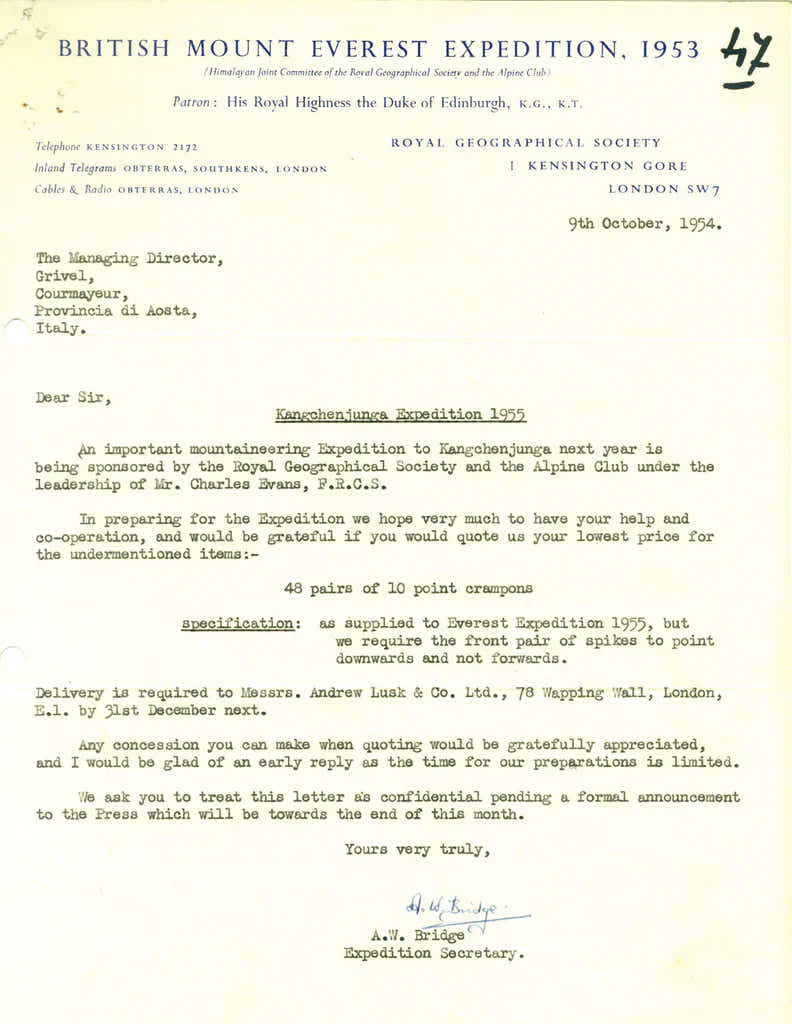 BRITISH MOUNT EVEREST EXPEDITION, 1953

47

(Himalayan Joint Committee of the Royal Geographical Society and the Alpine Club)

Patron: His Royal Highness the Duke of Edinburgh, K.G., K.T.

Telephone KENSINGTON 2172
Inland Telegrams OBTERRAS, SOUTHKENS, LONDON
Cables & Radio OBTERRAS, LONDON

ROYAL GEOGRAPHICAL SOCIETY
1 KENSINGTON GORE
LONDON SW7

9th October, 1954.

The Managing Director,
Grivel,
Courmayeur,
Provincia di Aosta,
Italy.

Dear Sir,

Kangchenjunga Expedition 1955

An important mountaineering Expedition to Kangchenjunga next year is being sponsored by the Royal Geographical Society and the Alpine Club under the leadership of Mr. Charles Evans, F.R.C.S.

In preparing for the Expedition we hope very much to have your help and co-operation, and would be grateful if you would quote us your lowest price for the undermentioned items:-

48 pairs of 10 point crampons

specification: as supplied to Everest Expedition 1953, but we require the front pair of spikes to point downwards and not forwards.

Delivery is required to Messrs. Andrew Lusk & Co. Ltd., 78 Wapping Wall, London, E.1. by 31st December next.

Any concession you can make when quoting would be gratefully appreciated, and I would be glad of an early reply as the time for our preparations is limited.

We ask you to treat this letter as confidential pending a formal announcement to the Press which will be towards the end of this month.

Yours very truly,

A. W. Bridge

A.W. Bridge
Expedition Secretary.